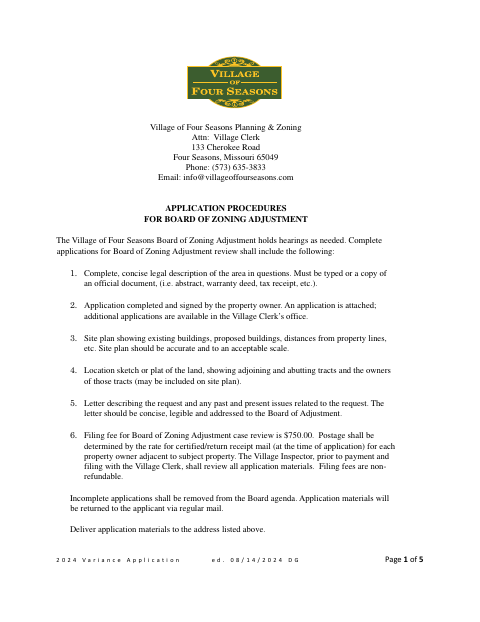 VILLAGE
OF
FOUR SEASONS

Village of Four Seasons Planning & Zoning
Attn: Village Clerk
133 Cherokee Road
Four Seasons, Missouri 65049
Phone: (573) 635-3833
Email: info@villageoffourseasons.com

APPLICATION PROCEDURES
FOR BOARD OF ZONING ADJUSTMENT

The Village of Four Seasons Board of Zoning Adjustment holds hearings as needed. Complete applications for Board of Zoning Adjustment review shall include the following:

1. Complete, concise legal description of the area in questions. Must be typed or a copy of an official document, (i.e. abstract, warranty deed, tax receipt, etc.).

2. Application completed and signed by the property owner. An application is attached; additional applications are available in the Village Clerk's office.

3. Site plan showing existing buildings, proposed buildings, distances from property lines, etc. Site plan should be accurate and to an acceptable scale.

4. Location sketch or plat of the land, showing adjoining and abutting tracts and the owners of those tracts (may be included on site plan).

5. Letter describing the request and any past and present issues related to the request. The letter should be concise, legible and addressed to the Board of Adjustment.

6. Filing fee for Board of Zoning Adjustment case review is $750.00. Postage shall be determined by the rate for certified/return receipt mail (at the time of application) for each property owner adjacent to subject property. The Village Inspector, prior to payment and filing with the Village Clerk, shall review all application materials. Filing fees are non-refundable.

Incomplete applications shall be removed from the Board agenda. Application materials will be returned to the applicant via regular mail.

Deliver application materials to the address listed above.

2024 Variance Application ed. 08/14/2024 DG Page 1 of 5